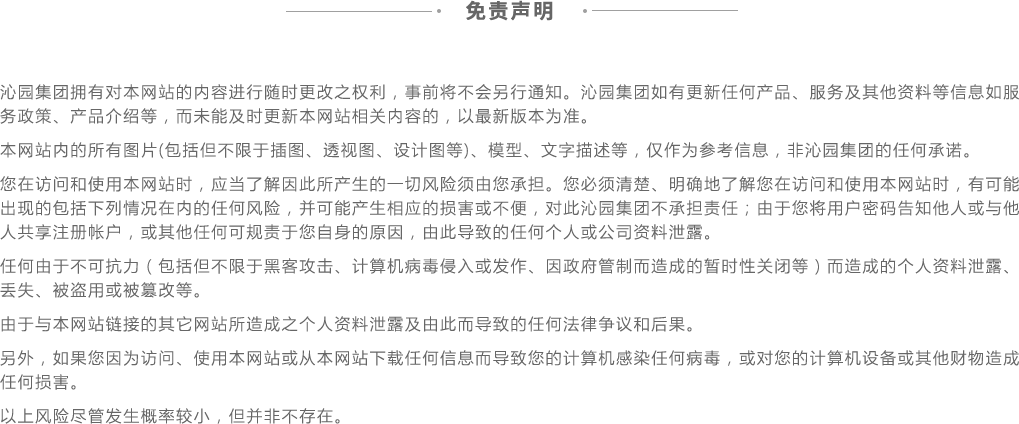 免责声明

沁园集团拥有对本网站的内容进行随时更改之权利，事前将不会另行通知。沁园集团如有更新任何产品、服务及其他资料等信息如服务政策、产品介绍等，而未能及时更新本网站相关内容的，以最新版本为准。

本网站内的所有图片(包括但不限于插图、透视图、设计图等)、模型、文字描述等，仅作为参考信息，非沁园集团的任何承诺。

您在访问和使用本网站时，应当了解因此所产生的一切风险须由您承担。您必须清楚、明确地了解您在访问和使用本网站时，有可能出现的包括下列情况在内的任何风险，并可能产生相应的损害或不便，对此沁园集团不承担责任；由于您将用户密码告知他人或与他人共享注册帐户，或其他任何可规责于您自身的原因，由此导致的任何个人或公司资料泄露。

任何由于不可抗力（包括但不限于黑客攻击、计算机病毒侵入或发作、因政府管制而造成的暂时性关闭等）而造成的个人资料泄露、丢失、被盗用或被篡改等。

由于与本网站链接的其它网站所造成之个人资料泄露及由此而导致的任何法律争议和后果。

另外，如果您因为访问、使用本网站或从本网站下载任何信息而导致您的计算机感染任何病毒，或对您的计算机设备或其他财物造成任何损害。

以上风险尽管发生概率较小，但并非不存在。